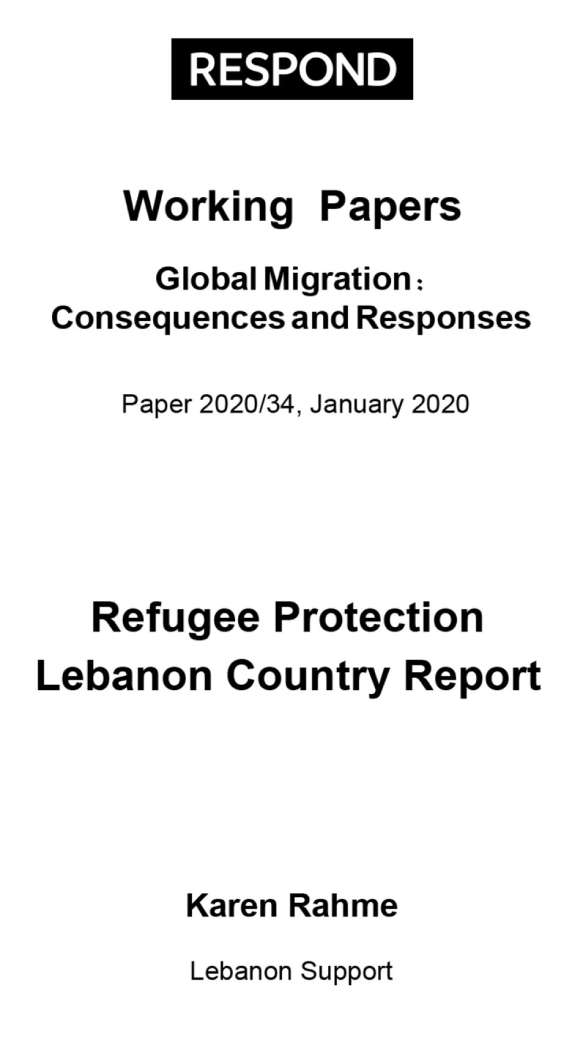 RESPOND

Working Papers

Global Migration:
Consequences and Responses

Paper 2020/34, January 2020

Refugee Protection
Lebanon Country Report

Karen Rahme

Lebanon Support